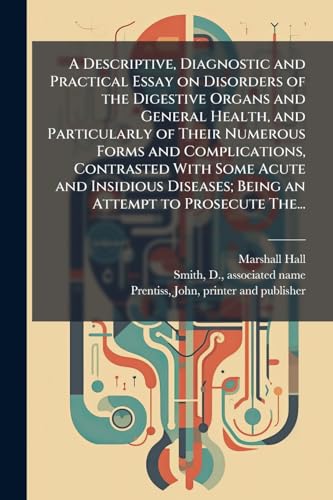 A Descriptive, Diagnostic and Practical Essay on Disorders of the Digestive Organs and General Health, and Particularly of Their Numerous Forms and Complications, Contrasted With Some Acute and Insidious Diseases; Being an Attempt to Prosecute The...

Marshall Hall
Smith, D., associated name
Prentiss, John, printer and publisher